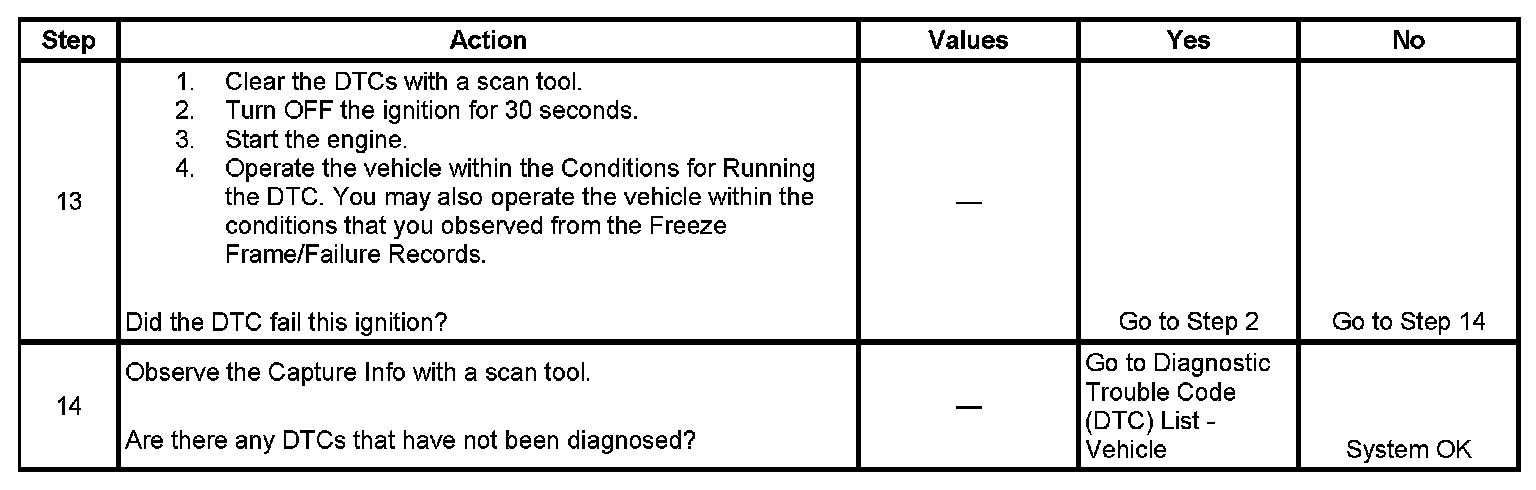 | Step | Action | Values | Yes | No |
|---|---|---|---|---|
| 13 | 1. Clear the DTCs with a scan tool. 2. Turn OFF the ignition for 30 seconds. 3. Start the engine. 4. Operate the vehicle within the Conditions for Running the DTC. You may also operate the vehicle within the conditions that you observed from the Freeze Frame/Failure Records. Did the DTC fail this ignition? | — | Go to Step 2 | Go to Step 14 |
| 14 | Observe the Capture Info with a scan tool. Are there any DTCs that have not been diagnosed? | — | Go to Diagnostic Trouble Code (DTC) List - Vehicle | System OK |